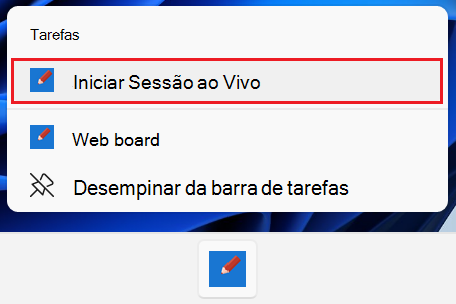 Tarefas

Iniciar Sessão ao Vivo

Web board

Desempinar da barra de tarefas